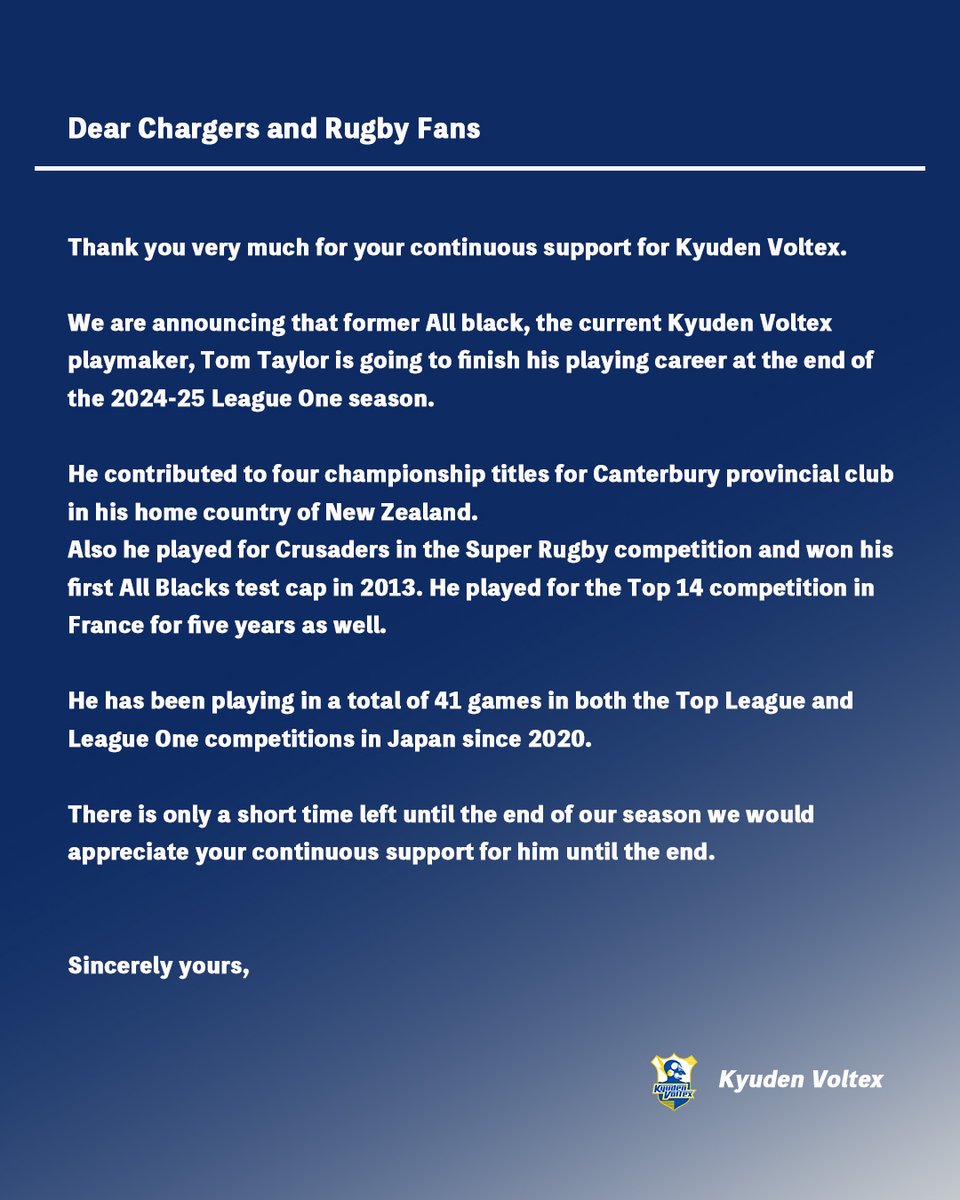 Dear Chargers and Rugby Fans

Thank you very much for your continuous support for Kyuden Voltex.

We are announcing that former All black, the current Kyuden Voltex playmaker, Tom Taylor is going to finish his playing career at the end of the 2024-25 League One season.

He contributed to four championship titles for Canterbury provincial club in his home country of New Zealand.
Also he played for Crusaders in the Super Rugby competition and won his first All Blacks test cap in 2013. He played for the Top 14 competition in France for five years as well.

He has been playing in a total of 41 games in both the Top League and League One competitions in Japan since 2020.

There is only a short time left until the end of our season we would appreciate your continuous support for him until the end.

Sincerely yours,

Kyuden Voltex

Kyuden Voltex